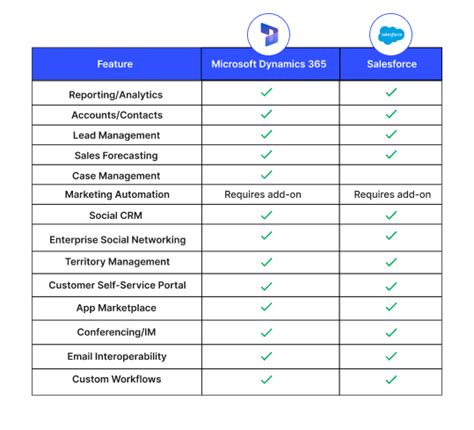 salesforce

| Feature | Microsoft Dynamics 365 | Salesforce |
|---|---|---|
| Reporting/Analytics | ✓ | ✓ |
| Accounts/Contacts | ✓ | ✓ |
| Lead Management | ✓ | ✓ |
| Sales Forecasting | ✓ | ✓ |
| Case Management | ✓ | |
| Marketing Automation | Requires add-on | Requires add-on |
| Social CRM | ✓ | ✓ |
| Enterprise Social Networking | ✓ | ✓ |
| Territory Management | ✓ | ✓ |
| Customer Self-Service Portal | ✓ | ✓ |
| App Marketplace | ✓ | ✓ |
| Conferencing/IM | ✓ | ✓ |
| Email Interoperability | ✓ | ✓ |
| Custom Workflows | ✓ | ✓ |